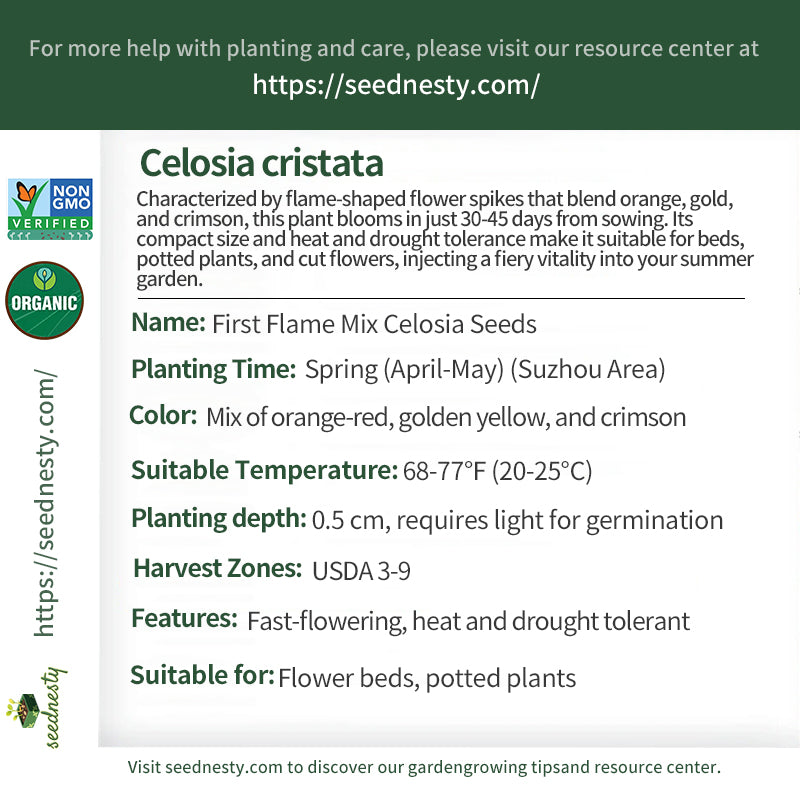 For more help with planting and care, please visit our resource center at
https://seednesty.com/

NON GMO VERIFIED

ORGANIC

https://seednesty.com/

seednesty

Celosia cristata

Characterized by flame-shaped flower spikes that blend orange, gold, and crimson, this plant blooms in just 30-45 days from sowing. Its compact size and heat and drought tolerance make it suitable for beds, potted plants, and cut flowers, injecting a fiery vitality into your summer garden.

Name: First Flame Mix Celosia Seeds

Planting Time: Spring (April-May) (Suzhou Area)

Color: Mix of orange-red, golden yellow, and crimson

Suitable Temperature: 68-77°F (20-25°C)

Planting depth: 0.5 cm, requires light for germination

Harvest Zones: USDA 3-9

Features: Fast-flowering, heat and drought tolerant

Suitable for: Flower beds, potted plants

Visit seednesty.com to discover our gardengrowing tipsand resource center.